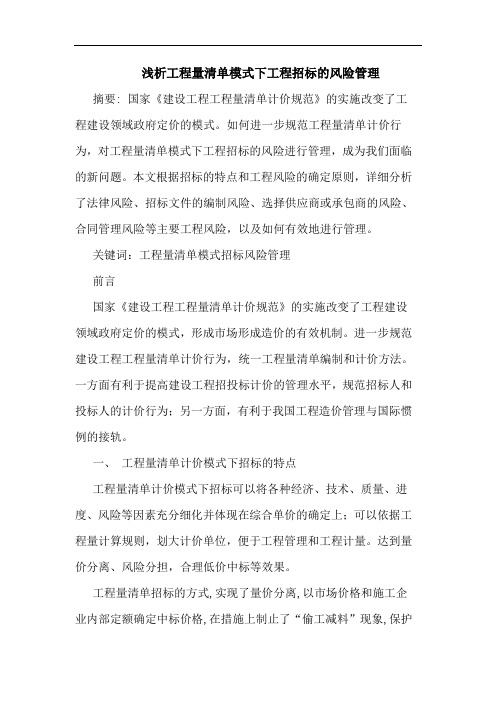 浅析工程量清单模式下工程招标的风险管理

摘要：国家《建设工程工程量清单计价规范》的实施改变了工程建设领域政府定价的模式。如何进一步规范工程量清单计价行为，对工程量清单模式下工程招标的风险进行管理，成为我们面临的新问题。本文根据招标的特点和工程风险的确定原则，详细分析了法律风险、招标文件的编制风险、选择供应商或承包商的风险、合同管理风险等主要工程风险，以及如何有效地进行管理。

关键词：工程量清单模式招标风险管理

前言

国家《建设工程工程量清单计价规范》的实施改变了工程建设领域政府定价的模式，形成市场形成造价的有效机制。进一步规范建设工程工程量清单计价行为，统一工程量清单编制和计价方法。一方面有利于提高建设工程招投标计价的管理水平，规范招标人和投标人的计价行为；另一方面，有利于我国工程造价管理与国际惯例的接轨。

一、 工程量清单计价模式下招标的特点

工程量清单计价模式下招标可以将各种经济、技术、质量、进度、风险等因素充分细化并体现在综合单价的确定上；可以依据工程量计算规则，划大计价单位，便于工程管理和工程计量。达到量价分离、风险分担，合理低价中标等效果。

工程量清单招标的方式，实现了量价分离，以市场价格和施工企业内部定额确定中标价格，在措施上制止了“偷工减料”现象，保护